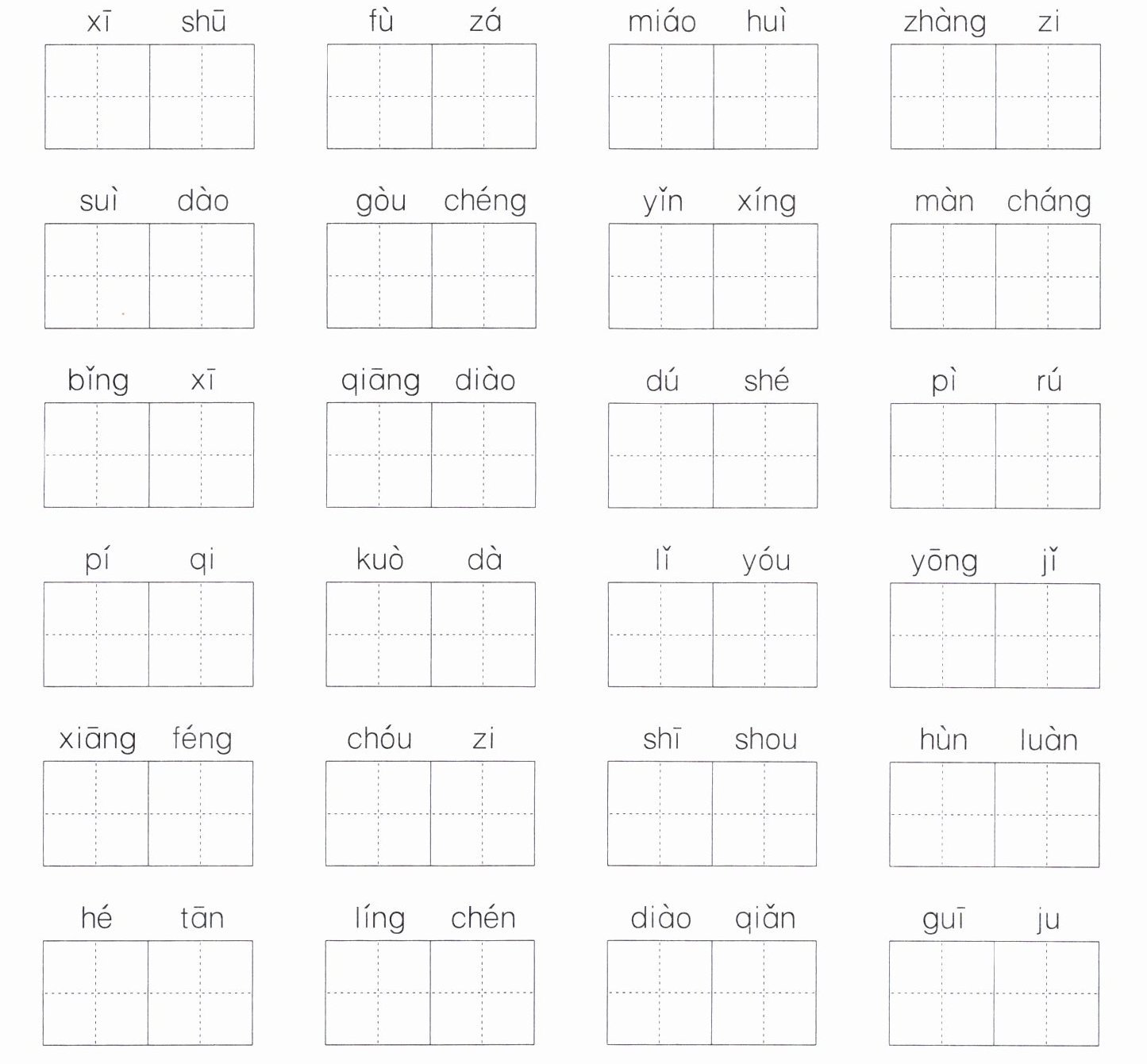 xī shū fù zá miáo huì zhàng zi

suì dào gòu chéng yǐn xíng màn cháng

bǐng xī qiāng diào dú shé pì rú

pí qi kuò dà lǐ yóu yōng jǐ

xiāng féng chóu zi shī shou hùn luàn

hé tān líng chén diào qiǎn guī ju